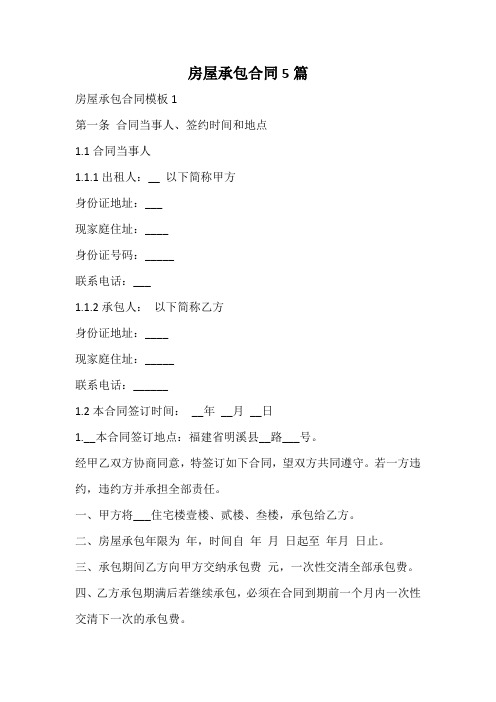 房屋承包合同5篇

房屋承包合同模板1

第一条 合同当事人、签约时间和地点

1.1 合同当事人

1.1.1 出租人：__ 以下简称甲方

身份证地址：___

现家庭住址：____

身份证号码：_____

联系电话：___

1.1.2 承包人： 以下简称乙方

身份证地址：____

现家庭住址：_____

联系电话：______

1.2 本合同签订时间： __年 __月 __日

1.__本合同签订地点：福建省明溪县__路___号。

经甲乙双方协商同意，特签订如下合同，望双方共同遵守。若一方违约，违约方并承担全部责任。

一、甲方将___住宅楼壹楼、贰楼、叁楼，承包给乙方。

二、房屋承包年限为 年，时间自 年 月 日起至 年月 日止。

三、承包期间乙方向甲方交纳承包费 元，一次性交清全部承包费。

四、乙方承包期满后若继续承包，必须在合同到期前一个月内一次性交清下一次的承包费。